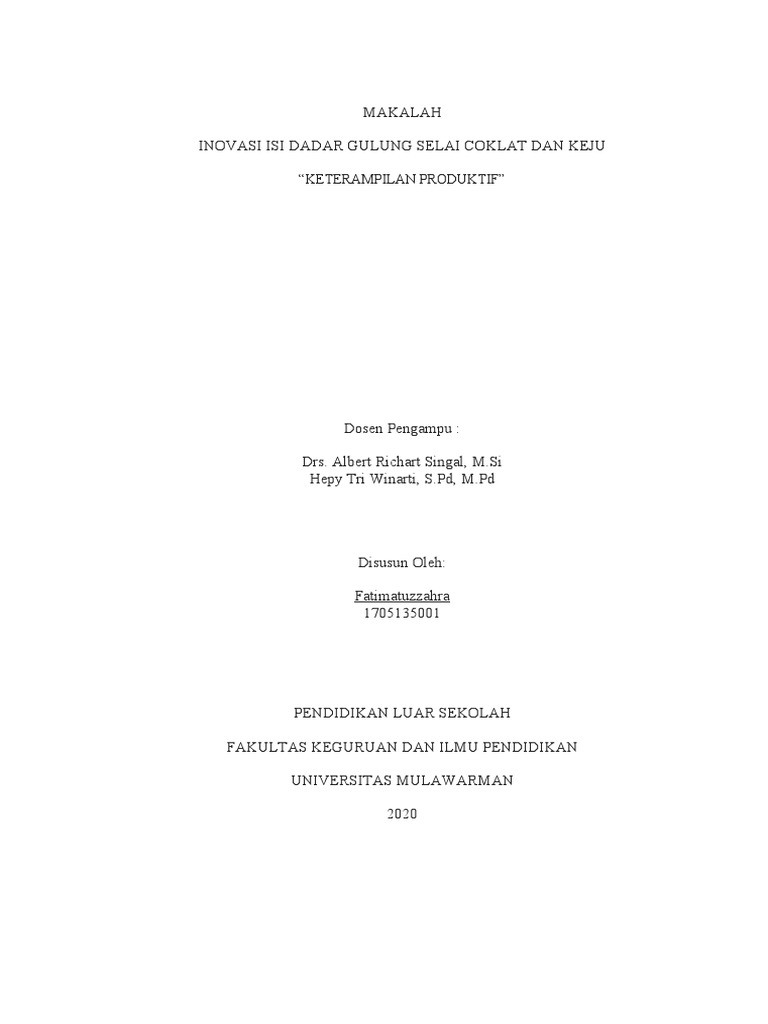 MAKALAH

INOVASI ISI DADAR GULUNG SELAI COKLAT DAN KEJU

“KETERAMPILAN PRODUKTIF”

Dosen Pengampu :

Drs. Albert Richart Singal, M.Si
Hepy Tri Winarti, S.Pd, M.Pd

Disusun Oleh:

Fatimatuzzahra
1705135001

PENDIDIKAN LUAR SEKOLAH

FAKULTAS KEGURUAN DAN ILMU PENDIDIKAN

UNIVERSITAS MULAWARMAN

2020